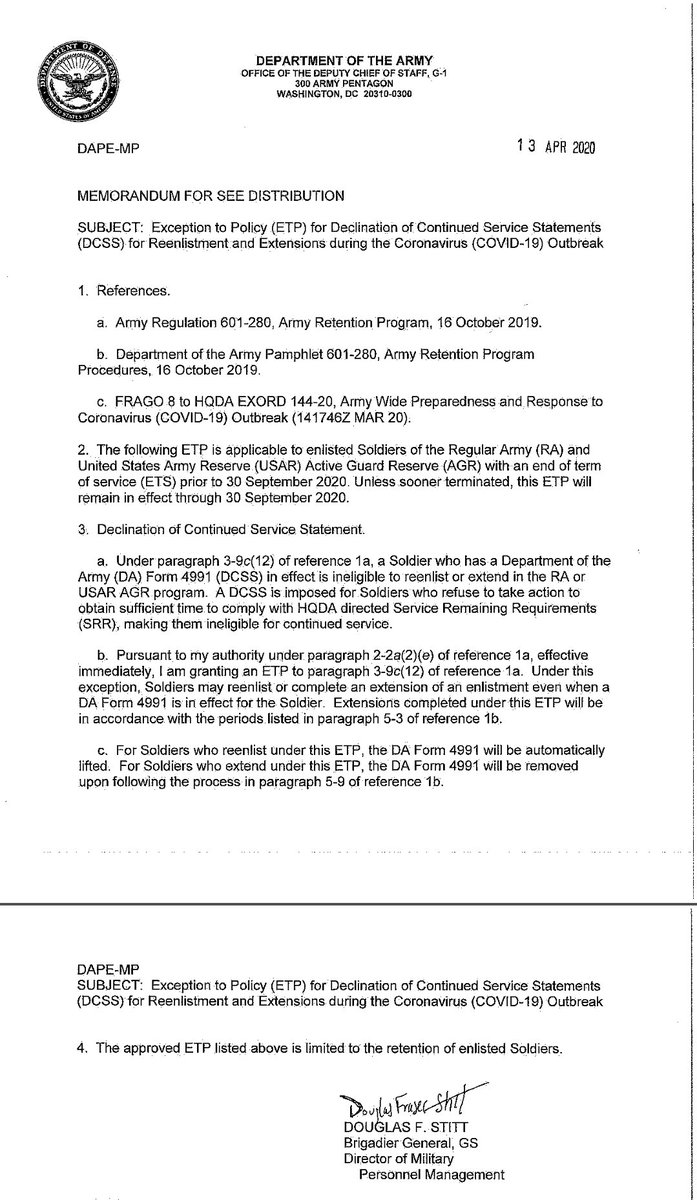 DEPARTMENT OF DEFENSE UNITED STATES OF AMERICA

DEPARTMENT OF THE ARMY
OFFICE OF THE DEPUTY CHIEF OF STAFF, G-1
300 ARMY PENTAGON
WASHINGTON, DC 20310-0300

DAPE-MP

13 APR 2020

MEMORANDUM FOR SEE DISTRIBUTION

SUBJECT: Exception to Policy (ETP) for Declination of Continued Service Statements (DCSS) for Reenlistment and Extensions during the Coronavirus (COVID-19) Outbreak

1. References.

a. Army Regulation 601-280, Army Retention Program, 16 October 2019.

b. Department of the Army Pamphlet 601-280, Army Retention Program Procedures, 16 October 2019.

c. FRAGO 8 to HQDA EXORD 144-20, Army Wide Preparedness and Response to Coronavirus (COVID-19) Outbreak (141746Z MAR 20).

2. The following ETP is applicable to enlisted Soldiers of the Regular Army (RA) and United States Army Reserve (USAR) Active Guard Reserve (AGR) with an end of term of service (ETS) prior to 30 September 2020. Unless sooner terminated, this ETP will remain in effect through 30 September 2020.

3. Declination of Continued Service Statement.

a. Under paragraph 3-9c(12) of reference 1a, a Soldier who has a Department of the Army (DA) Form 4991 (DCSS) in effect is ineligible to reenlist or extend in the RA or USAR AGR program. A DCSS is imposed for Soldiers who refuse to take action to obtain sufficient time to comply with HQDA directed Service Remaining Requirements (SRR), making them ineligible for continued service.

b. Pursuant to my authority under paragraph 2-2a(2)(e) of reference 1a, effective immediately, I am granting an ETP to paragraph 3-9c(12) of reference 1a. Under this exception, Soldiers may reenlist or complete an extension of an enlistment even when a DA Form 4991 is in effect for the Soldier. Extensions completed under this ETP will be in accordance with the periods listed in paragraph 5-3 of reference 1b.

c. For Soldiers who reenlist under this ETP, the DA Form 4991 will be automatically lifted. For Soldiers who extend under this ETP, the DA Form 4991 will be removed upon following the process in paragraph 5-9 of reference 1b.

DAPE-MP
SUBJECT: Exception to Policy (ETP) for Declination of Continued Service Statements (DCSS) for Reenlistment and Extensions during the Coronavirus (COVID-19) Outbreak

4. The approved ETP listed above is limited to the retention of enlisted Soldiers.

Douglas Fraser Stitt
DOUGLAS F. STITT
Brigadier General, GS
Director of Military
Personnel Management